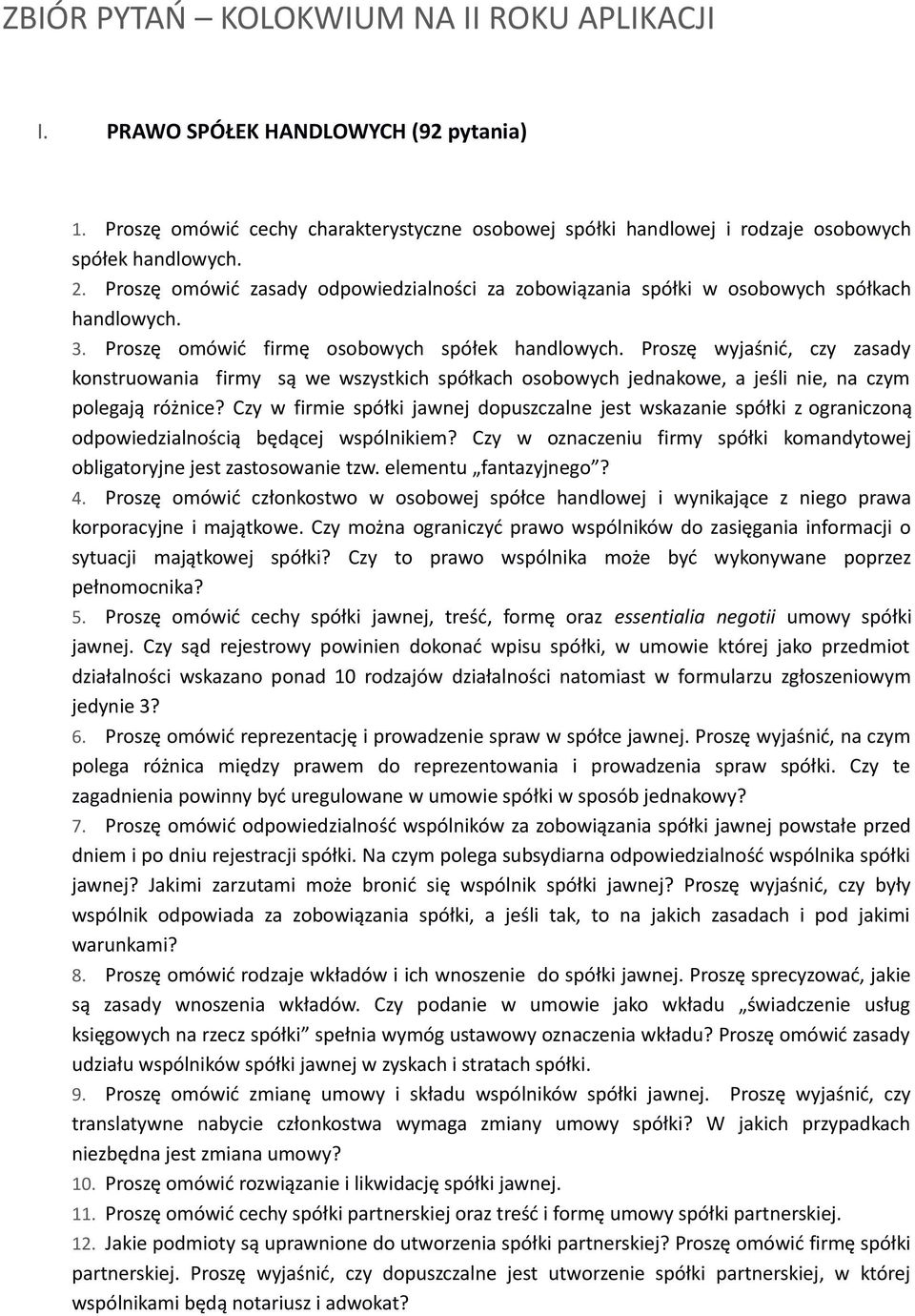 ZBIÓR PYTAŃ – KOLOKWIUM NA II ROKU APLIKACJI

I. PRAWO SPÓŁEK HANDLOWYCH (92 pytania)

1. Proszę omówić cechy charakterystyczne osobowej spółki handlowej i rodzaje osobowych spółek handlowych.
2. Proszę omówić zasady odpowiedzialności za zobowiązania spółki w osobowych spółkach handlowych.
3. Proszę omówić firmę osobowych spółek handlowych. Proszę wyjaśnić, czy zasady konstruowania firmy są we wszystkich spółkach osobowych jednakowe, a jeśli nie, na czym polegają różnice? Czy w firmie spółki jawnej dopuszczalne jest wskazanie spółki z ograniczoną odpowiedzialnością będącej wspólnikiem? Czy w oznaczeniu firmy spółki komandytowej obligatoryjne jest zastosowanie tzw. elementu „fantazyjnego”?
4. Proszę omówić członkostwo w osobowej spółce handlowej i wynikające z niego prawa korporacyjne i majątkowe. Czy można ograniczyć prawo wspólników do zasięgania informacji o sytuacji majątkowej spółki? Czy to prawo wspólnika może być wykonywane poprzez pełnomocnika?
5. Proszę omówić cechy spółki jawnej, treść, formę oraz essentialia negotii umowy spółki jawnej. Czy sąd rejestrowy powinien dokonać wpisu spółki, w umowie której jako przedmiot działalności wskazano ponad 10 rodzajów działalności natomiast w formularzu zgłoszeniowym jedynie 3?
6. Proszę omówić reprezentację i prowadzenie spraw w spółce jawnej. Proszę wyjaśnić, na czym polega różnica między prawem do reprezentowania i prowadzenia spraw spółki. Czy te zagadnienia powinny być uregulowane w umowie spółki w sposób jednakowy?
7. Proszę omówić odpowiedzialność wspólników za zobowiązania spółki jawnej powstałe przed dniem i po dniu rejestracji spółki. Na czym polega subsydiarna odpowiedzialność wspólnika spółki jawnej? Jakimi zarzutami może bronić się wspólnik spółki jawnej? Proszę wyjaśnić, czy były wspólnik odpowiada za zobowiązania spółki, a jeśli tak, to na jakich zasadach i pod jakimi warunkami?
8. Proszę omówić rodzaje wkładów i ich wnoszenie do spółki jawnej. Proszę sprecyzować, jakie są zasady wnoszenia wkładów. Czy podanie w umowie jako wkładu „świadczenie usług księgowych na rzecz spółki” spełnia wymóg ustawowy oznaczenia wkładu? Proszę omówić zasady udziału wspólników spółki jawnej w zyskach i stratach spółki.
9. Proszę omówić zmianę umowy i składu wspólników spółki jawnej. Proszę wyjaśnić, czy translatywne nabycie członkostwa wymaga zmiany umowy spółki? W jakich przypadkach niezbędna jest zmiana umowy?
10. Proszę omówić rozwiązanie i likwidację spółki jawnej.
11. Proszę omówić cechy spółki partnerskiej oraz treść i formę umowy spółki partnerskiej.
12. Jakie podmioty są uprawnione do utworzenia spółki partnerskiej? Proszę omówić firmę spółki partnerskiej. Proszę wyjaśnić, czy dopuszczalne jest utworzenie spółki partnerskiej, w której wspólnikami będą notariusz i adwokat?